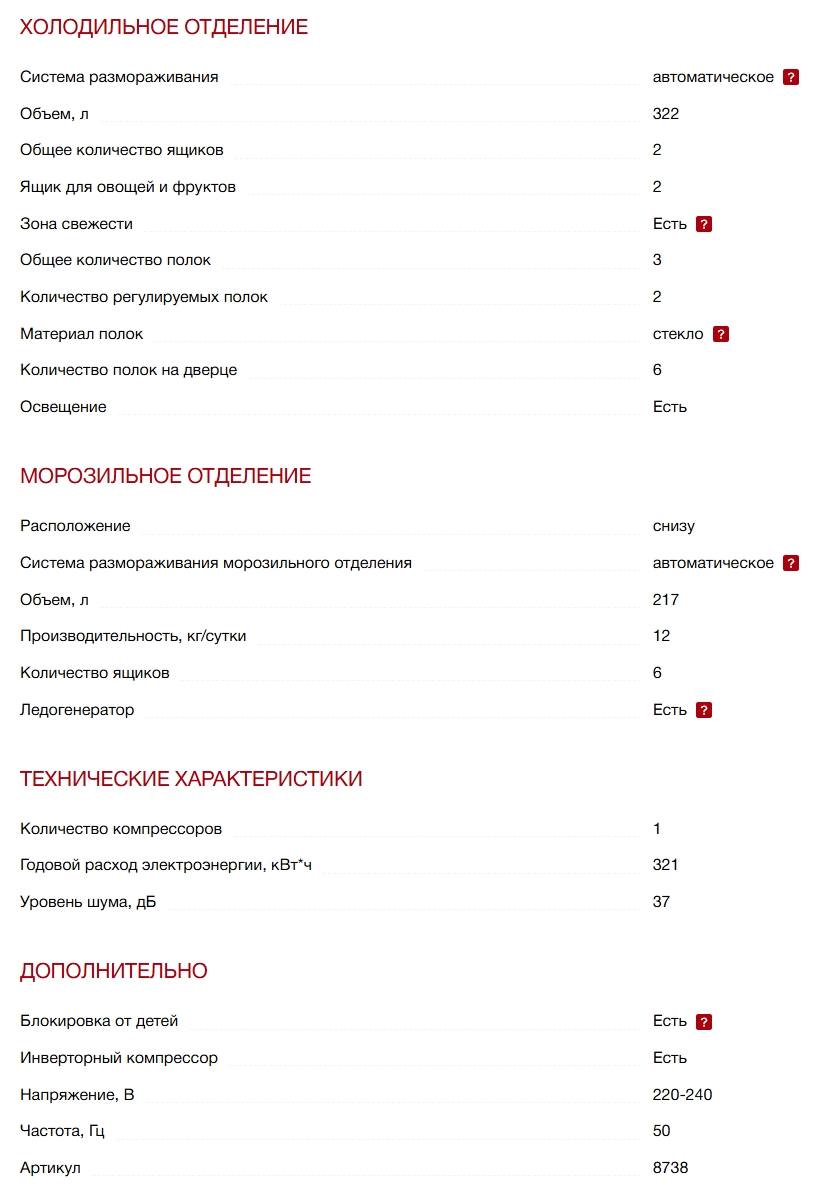 ХОЛОДИЛЬНОЕ ОТДЕЛЕНИЕ

| | |
|---|---|
| Система размораживания | автоматическое ? |
| Объем, л | 322 |
| Общее количество ящиков | 2 |
| Ящик для овощей и фруктов | 2 |
| Зона свежести | Есть ? |
| Общее количество полок | 3 |
| Количество регулируемых полок | 2 |
| Материал полок | стекло ? |
| Количество полок на дверце | 6 |
| Освещение | Есть |

МОРОЗИЛЬНОЕ ОТДЕЛЕНИЕ

| | |
|---|---|
| Расположение | снизу |
| Система размораживания морозильного отделения | автоматическое ? |
| Объем, л | 217 |
| Производительность, кг/сутки | 12 |
| Количество ящиков | 6 |
| Ледогенератор | Есть ? |

ТЕХНИЧЕСКИЕ ХАРАКТЕРИСТИКИ

| | |
|---|---|
| Количество компрессоров | 1 |
| Годовой расход электроэнергии, кВт*ч | 321 |
| Уровень шума, дБ | 37 |

ДОПОЛНИТЕЛЬНО

| | |
|---|---|
| Блокировка от детей | Есть ? |
| Инверторный компрессор | Есть |
| Напряжение, В | 220-240 |
| Частота, Гц | 50 |
| Артикул | 8738 |